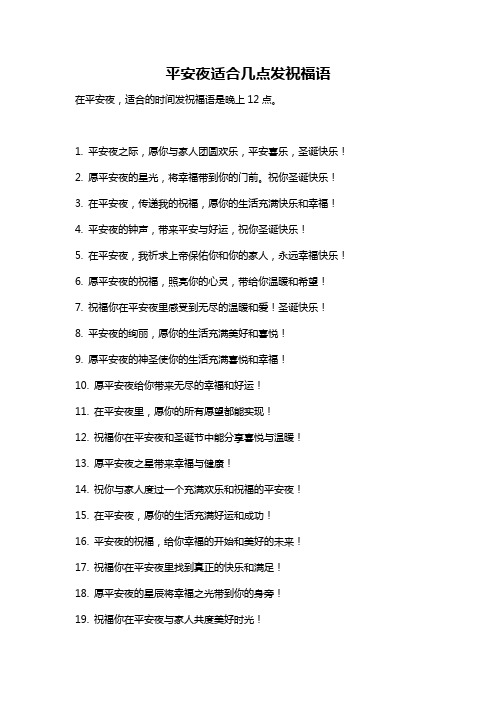 平安夜适合几点发祝福语

在平安夜，适合的时间发祝福语是晚上 12 点。

1. 平安夜之际，愿你与家人团圆欢乐，平安喜乐，圣诞快乐！

2. 愿平安夜的星光，将幸福带到你的门前。祝你圣诞快乐！

3. 在平安夜，传递我的祝福，愿你的生活充满快乐和幸福！

4. 平安夜的钟声，带来平安与好运，祝你圣诞快乐！

5. 在平安夜，我祈求上帝保佑你和你的家人，永远幸福快乐！

6. 愿平安夜的祝福，照亮你的心灵，带给你温暖和希望！

7. 祝福你在平安夜里感受到无尽的温暖和爱！圣诞快乐！

8. 平安夜的绚丽，愿你的生活充满美好和喜悦！

9. 愿平安夜的神圣使你的生活充满喜悦和幸福！

10. 愿平安夜给你带来无尽的幸福和好运！

11. 在平安夜里，愿你的所有愿望都能实现！

12. 祝福你在平安夜和圣诞节中能分享喜悦与温暖！

13. 愿平安夜之星带来幸福与健康！

14. 祝你与家人度过一个充满欢乐和祝福的平安夜！

15. 在平安夜，愿你的生活充满好运和成功！

16. 平安夜的祝福，给你幸福的开始和美好的未来！

17. 祝福你在平安夜里找到真正的快乐和满足！

18. 愿平安夜的星辰将幸福之光带到你的身旁！

19. 祝福你在平安夜与家人共度美好时光！